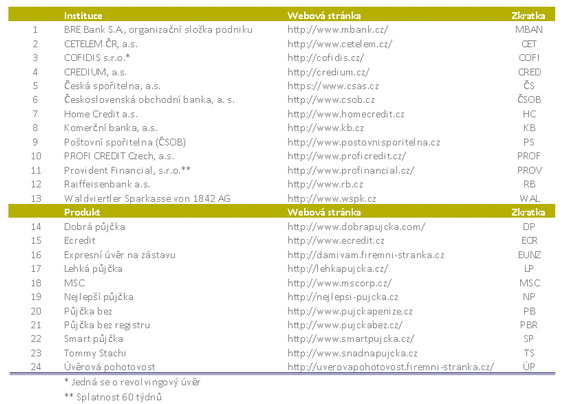 |  | Instituce | Webová stránka | Zkratka |
|---|---|---|---|
| 1 | BRE Bank S.A., organizační složka podniku | http://www.mbank.cz/ | MBAN |
| 2 | CETELEM ČR, a.s. | http://www.cetelem.cz/ | CET |
| 3 | COFIDIS s.r.o.* | http://cofidis.cz/ | COFI |
| 4 | CREDIUM, a.s. | http://credium.cz/ | CRED |
| 5 | Česká spořitelna, a.s. | https://www.csas.cz | ČS |
| 6 | Československá obchodní banka, a. s. | http://www.csob.cz | ČSOB |
| 7 | Home Credit a.s. | http://www.homecredit.cz | HC |
| 8 | Komerční banka, a.s. | http://www.kb.cz | KB |
| 9 | Poštovní spořitelna (ČSOB) | http://www.postovnisporitelna.cz | PS |
| 10 | PROFI CREDIT Czech, a.s. | http://www.proficredit.cz/ | PROF |
| 11 | Provident Financial, s.r.o.** | http://www.profinancial.cz/ | PROV |
| 12 | Raiffeisenbank a.s. | http://www.rb.cz | RB |
| 13 | Waldviertler Sparkasse von 1842 AG | http://www.wspk.cz | WAL |
|  | Produkt | Webová stránka | Zkratka |
| 14 | Dobrá půjčka | http://www.dobrapujcka.com/ | DP |
| 15 | Ecredit | http://www.ecredit.cz | ECR |
| 16 | Expresní úvěr na zástavu | http://damivam.firemni-stranka.cz | EUNZ |
| 17 | Lehká půjčka | http://lehkapujcka.cz/ | LP |
| 18 | MSC | http://www.mscorp.cz/ | MSC |
| 19 | Nejlepší půjčka | http://nejlepsi-pujcka.cz | NP |
| 20 | Půjčka bez | http://www.pujckapenize.cz | PB |
| 21 | Půjčka bez registru | http://www.pujckabez.cz/ | PBR |
| 22 | Smart půjčka | http://www.smartpujcka.cz/ | SP |
| 23 | Tommy Stachi | http://www.snadnapujcka.cz | TS |
| 24 | Úvěrová pohotovost | http://uverovapohotovost.firemni-stranka.cz/ | ÚP |

* Jedná se o revolvingový úvěr

** Splatnost 60 týdnů